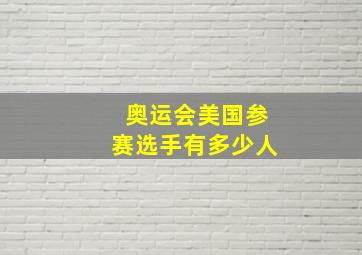 奥运会美国参赛选手有多少人